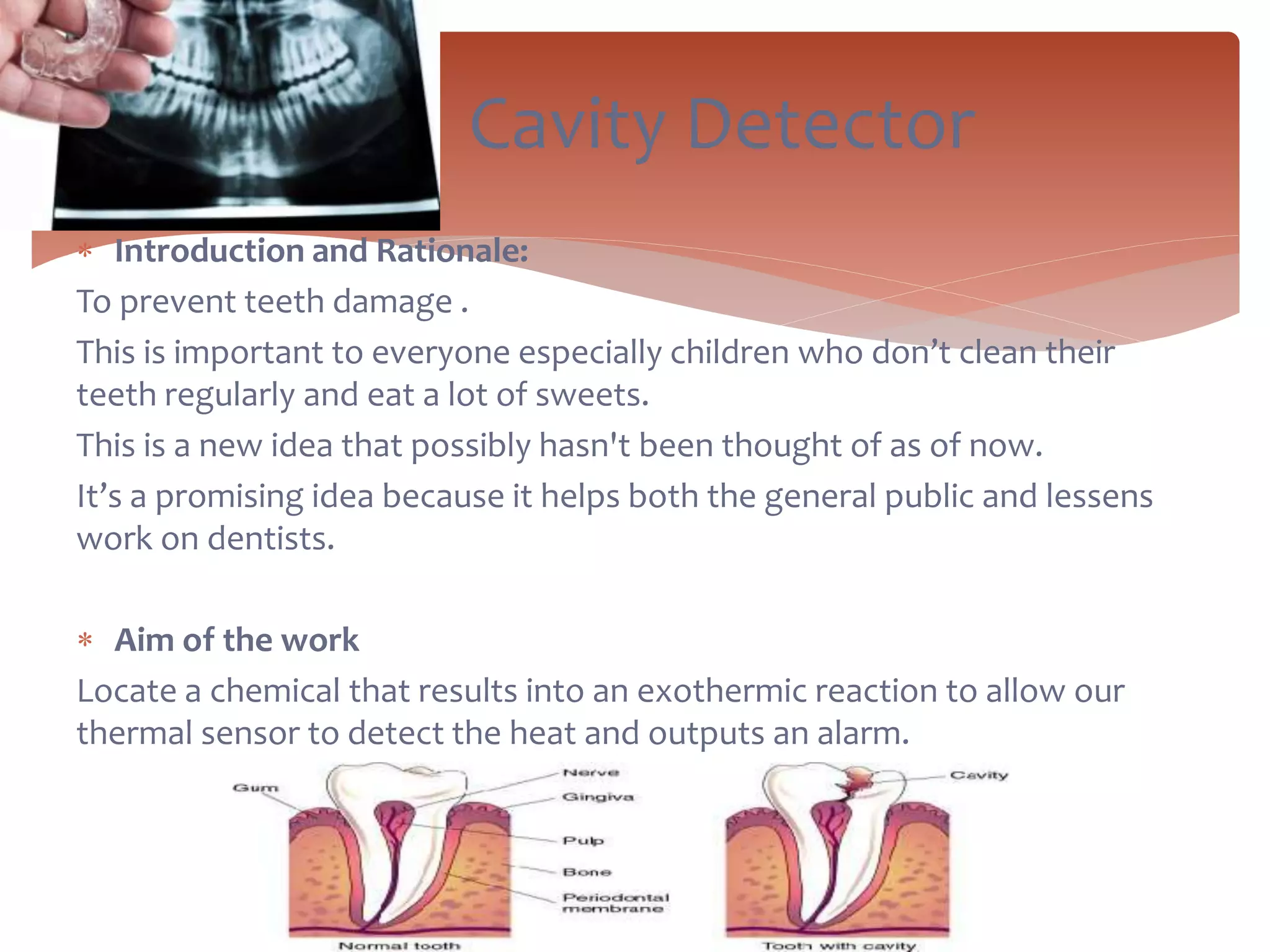 Cavity Detector

* Introduction and Rationale:

To prevent teeth damage .

This is important to everyone especially children who don't clean their teeth regularly and eat a lot of sweets.

This is a new idea that possibly hasn't been thought of as of now.

It's a promising idea because it helps both the general public and lessens work on dentists.

* Aim of the work

Locate a chemical that results into an exothermic reaction to allow our thermal sensor to detect the heat and outputs an alarm.

Gum
Nerve
Gingiva
Pulp
Bone
Periodontal membrane
Normal tooth

Cavity
Tooth with cavity